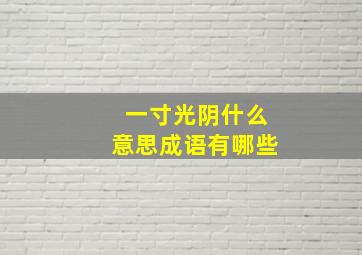 一寸光阴什么
意思成语有哪些